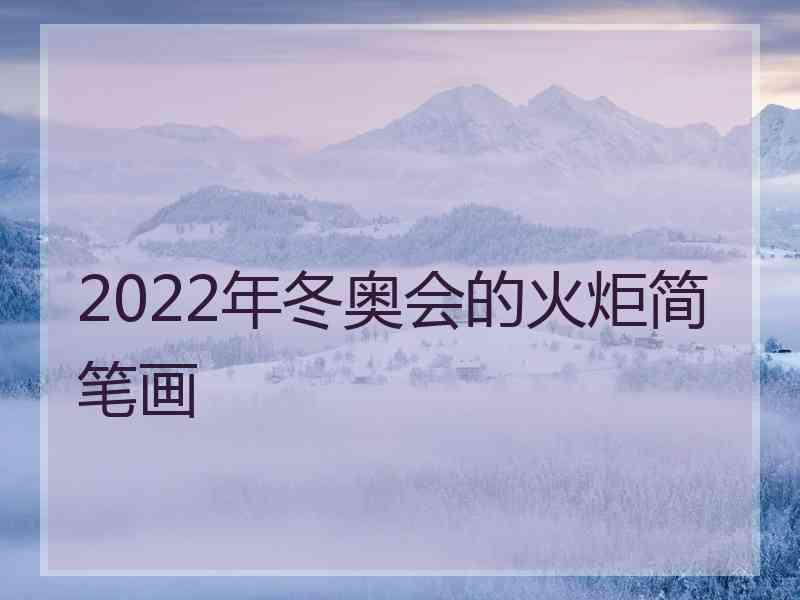 2022年冬奥会的火炬简笔画